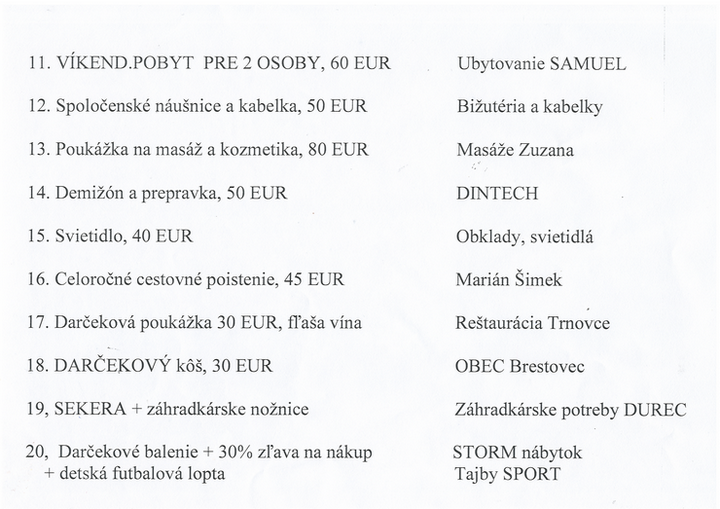 11. VÍKEND.POBYT PRE 2 OSOBY, 60 EUR

12. Spoločenské náušnice a kabelka, 50 EUR

13. Poukážka na masáž a kozmetika, 80 EUR

14. Demižón a prepravka, 50 EUR

15. Svietidlo, 40 EUR

16. Celoročné cestovné poistenie, 45 EUR

17. Darčeková poukážka 30 EUR, fľaša vína

18. DARČEKOVÝ kôš, 30 EUR

19, SEKERA + záhradkárske nožnice

20, Darčekové balenie + 30% zľava na nákup
+ detská futbalová lopta

Ubytovanie SAMUEL

Bižutéria a kabelky

Masáže Zuzana

DINTECH

Obklady, svietidlá

Marián Šimek

Reštaurácia Trnovce

OBEC Brestovec

Záhradkárske potreby DUREC

STORM nábytok
Tajby SPORT